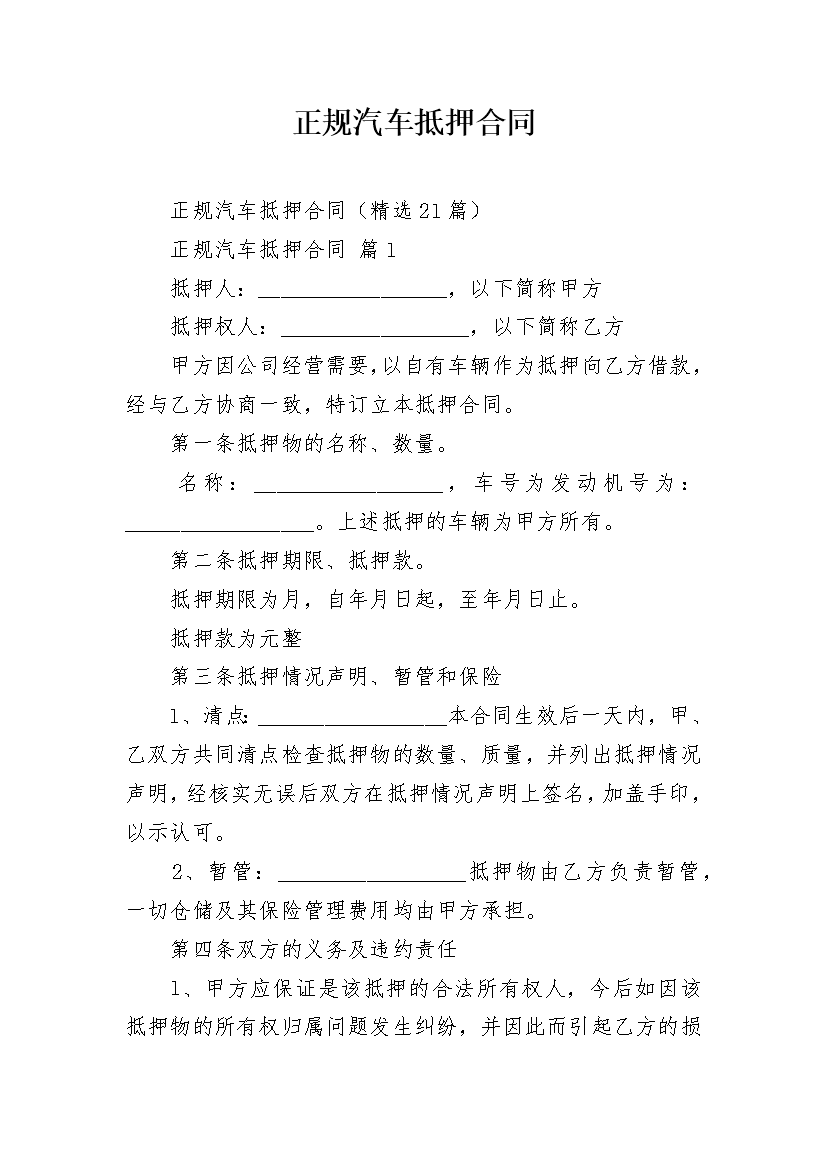 正规汽车抵押合同

正规汽车抵押合同（精选21篇）

正规汽车抵押合同 篇1

抵押人：__________________，以下简称甲方

抵押权人：__________________，以下简称乙方

甲方因公司经营需要，以自有车辆作为抵押向乙方借款，经与乙方协商一致，特订立本抵押合同。

第一条抵押物的名称、数量。

名称：__________________，车号为发动机号为：__________________。上述抵押的车辆为甲方所有。

第二条抵押期限、抵押款。

抵押期限为月，自年月日起，至年月日止。

抵押款为元整

第三条抵押情况声明、暂管和保险

1、清点：__________________本合同生效后一天内，甲、乙双方共同清点检查抵押物的数量、质量，并列出抵押情况声明，经核实无误后双方在抵押情况声明上签名，加盖手印，以示认可。

2、暂管：__________________抵押物由乙方负责暂管，一切仓储及其保险管理费用均由甲方承担。

第四条双方的义务及违约责任

1、甲方应保证是该抵押的合法所有权人，今后如因该抵押物的所有权归属问题发生纠纷，并因此而引起乙方的损